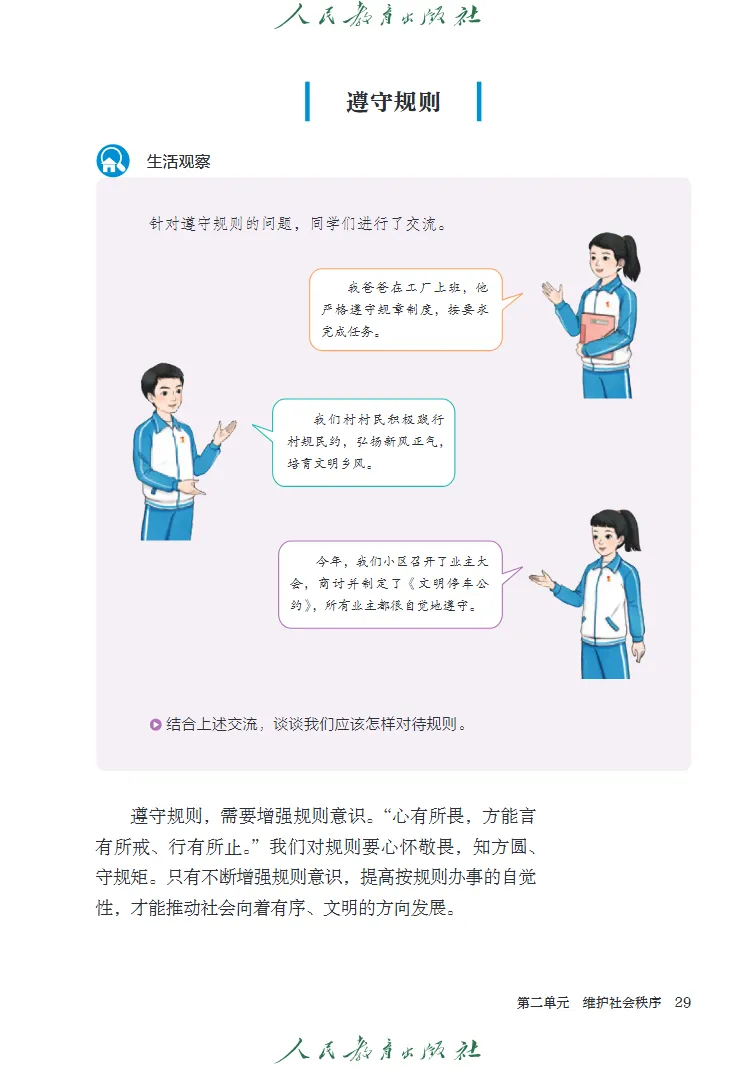 人民教育出版社

遵守规则

生活观察

针对遵守规则的问题，同学们进行了交流。

我爸爸在工厂上班，他严格遵守规章制度，按要求完成任务。

我们村村民积极践行村规民约，弘扬新风正气，培育文明乡风。

今年，我们小区召开了业主大会，商讨并制定了《文明停车公约》，所有业主都很自觉地遵守。

结合上述交流，谈谈我们应该怎样对待规则。

遵守规则，需要增强规则意识。“心有所畏，方能言有所戒、行有所止。”我们对规则要心怀敬畏，知方圆、守规矩。只有不断增强规则意识，提高按规则办事的自觉性，才能推动社会向着有序、文明的方向发展。

第二单元　维护社会秩序　29

人民教育出版社